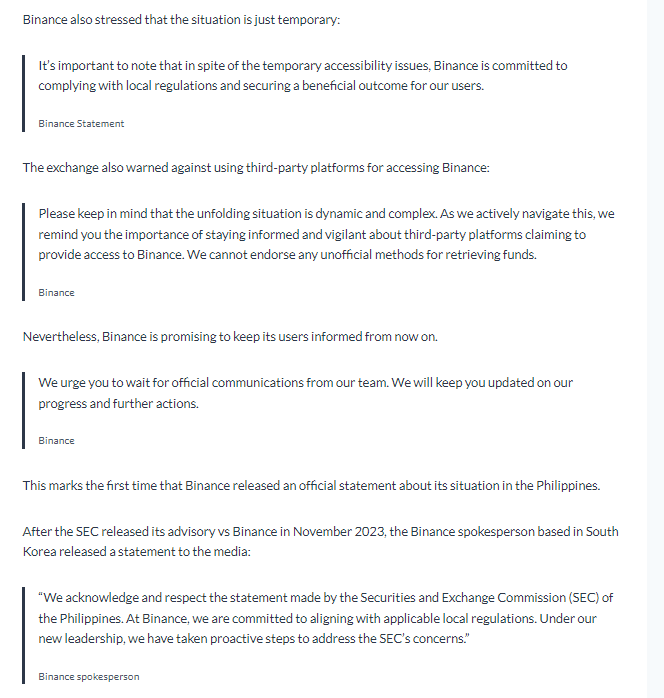 Binance also stressed that the situation is just temporary:

It's important to note that in spite of the temporary accessibility issues, Binance is committed to complying with local regulations and securing a beneficial outcome for our users.

Binance Statement

The exchange also warned against using third-party platforms for accessing Binance:

Please keep in mind that the unfolding situation is dynamic and complex. As we actively navigate this, we remind you the importance of staying informed and vigilant about third-party platforms claiming to provide access to Binance. We cannot endorse any unofficial methods for retrieving funds.

Binance

Nevertheless, Binance is promising to keep its users informed from now on.

We urge you to wait for official communications from our team. We will keep you updated on our progress and further actions.

Binance

This marks the first time that Binance released an official statement about its situation in the Philippines.

After the SEC released its advisory vs Binance in November 2023, the Binance spokesperson based in South Korea released a statement to the media:

"We acknowledge and respect the statement made by the Securities and Exchange Commission (SEC) of the Philippines. At Binance, we are committed to aligning with applicable local regulations. Under our new leadership, we have taken proactive steps to address the SEC's concerns."

Binance spokesperson